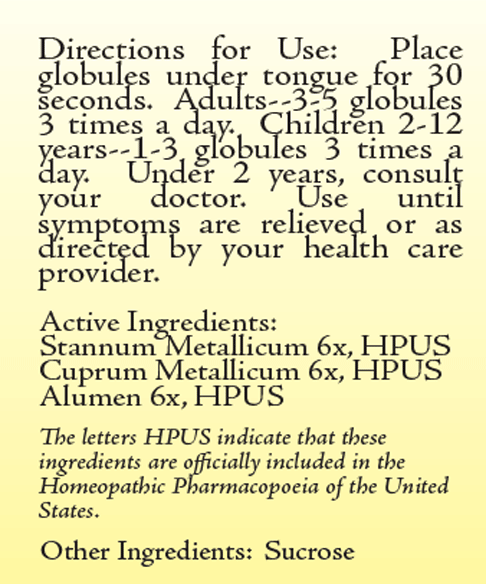 Directions for Use: Place globules under tongue for 30 seconds. Adults--3-5 globules 3 times a day. Children 2-12 years--1-3 globules 3 times a day. Under 2 years, consult your doctor. Use until symptoms are relieved or as directed by your health care provider.

Active Ingredients:
Stannum Metallicum 6x, HPUS
Cuprum Metallicum 6x, HPUS
Alumen 6x, HPUS

The letters HPUS indicate that these ingredients are officially included in the Homeopathic Pharmacopoeia of the United States.

Other Ingredients: Sucrose